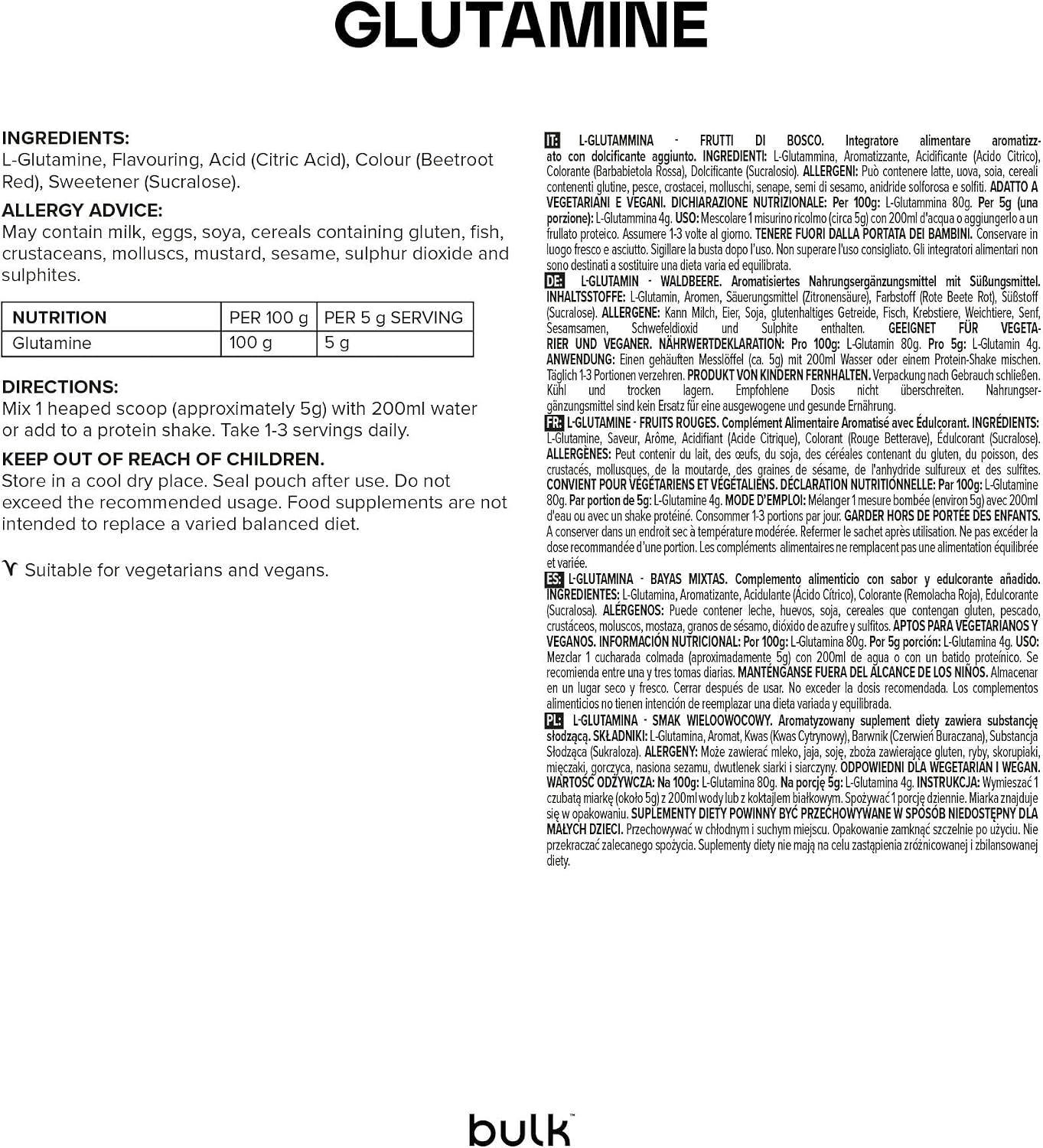 GLUTAMINE

INGREDIENTS:
L-Glutamine, Flavouring, Acid (Citric Acid), Colour (Beetroot Red), Sweetener (Sucralose).

ALLERGY ADVICE:
May contain milk, eggs, soya, cereals containing gluten, fish, crustaceans, molluscs, mustard, sesame, sulphur dioxide and sulphites.

| NUTRITION | PER 100 g | PER 5 g SERVING |
|---|---|---|
| Glutamine | 100 g | 5 g |

DIRECTIONS:
Mix 1 heaped scoop (approximately 5g) with 200ml water or add to a protein shake. Take 1-3 servings daily.

KEEP OUT OF REACH OF CHILDREN.
Store in a cool dry place. Seal pouch after use. Do not exceed the recommended usage. Food supplements are not intended to replace a varied balanced diet.

Suitable for vegetarians and vegans.

IT: L-GLUTAMMINA - FRUTTI DI BOSCO. Integratore alimentare aromatizzato con dolcificante aggiunto. INGREDIENTI: L-Glutammina, Aromatizzante, Acidificante (Acido Citrico), Colorante (Barbabietola Rossa), Dolcificante (Sucralosio). ALLERGENI: Può contenere latte, uova, soia, cereali contenenti glutine, pesce, crostacei, molluschi, senape, semi di sesamo, anidride solforosa e solfiti. ADATTO A VEGETARIANI E VEGANI. DICHIARAZIONE NUTRIZIONALE: Per 100g: L-Glutammina 80g. Per 5g (una porzione): L-Glutammina 4g. USO: Mescolare 1 misurino ricolmo (circa 5g) con 200ml d'acqua o aggiungerlo a un frullato proteico. Assumere 1-3 volte al giorno. TENERE FUORI DALLA PORTATA DEI BAMBINI. Conservare in luogo fresco e asciutto. Sigillare la busta dopo l'uso. Non superare l'uso consigliato. Gli integratori alimentari non sono destinati a sostituire una dieta varia ed equilibrata.

DE: L-GLUTAMIN - WALDBEERE. Aromatisiertes Nahrungsergänzungsmittel mit Süßungsmittel. INHALTSSTOFFE: L-Glutamin, Aromen, Säuerungsmittel (Zitronensäure), Farbstoff (Rote Beete Rot), Süßstoff (Sucralose). ALLERGENE: Kann Milch, Eier, Soja, glutenhaltiges Getreide, Fisch, Krebstiere, Weichtiere, Senf, Sesamsamen, Schwefeldioxid und Sulphite enthalten. GEEIGNET FÜR VEGETARIER UND VEGANER. NÄHRWERTDEKLARATION: Pro 100g: L-Glutamin 80g. Pro 5g: L-Glutamin 4g. ANWENDUNG: Einen gehäuften Messlöffel (ca. 5g) mit 200ml Wasser oder einem Protein-Shake mischen. Täglich 1-3 Portionen verzehren. PRODUKT VON KINDERN FERNHALTEN. Verpackung nach Gebrauch schließen. Kühl und trocken lagern. Empfohlene Dosis nicht überschreiten. Nahrungsergänzungsmittel sind kein Ersatz für eine ausgewogene und gesunde Ernährung.

FR: L-GLUTAMINE - FRUITS ROUGES. Complément Alimentaire Aromatisé avec Édulcorant. INGRÉDIENTS: L-Glutamine, Saveur, Arôme, Acidifiant (Acide Citrique), Colorant (Rouge Betterave), Édulcorant (Sucralose). ALLERGÈNES: Peut contenir du lait, des œufs, du soja, des céréales contenant du gluten, du poisson, des crustacés, mollusques, de la moutarde, des graines de sésame, de l'anhydride sulfureux et des sulfites. CONVIENT POUR VÉGÉTARIENS ET VÉGÉTALIENS. DÉCLARATION NUTRITIONNELLE: Par 100g: L-Glutamine 80g. Par portion de 5g: L-Glutamine 4g. MODE D'EMPLOI: Mélanger 1 mesure bombée (environ 5g) avec 200ml d'eau ou avec un shake protéiné. Consommer 1-3 portions par jour. GARDER HORS DE PORTÉE DES ENFANTS. A conserver dans un endroit sec à température modérée. Refermer le sachet après utilisation. Ne pas excéder la dose recommandée d'une portion. Les compléments alimentaires ne remplacent pas une alimentation équilibrée et variée.

ES: L-GLUTAMINA - BAYAS MIXTAS. Complemento alimenticio con sabor y edulcorante añadido. INGREDIENTES: L-Glutamina, Aromatizante, Acidulante (Ácido Cítrico), Colorante (Remolacha Roja), Edulcorante (Sucralosa). ALÉRGENOS: Puede contener leche, huevos, soja, cereales que contengan gluten, pescado, crustáceos, moluscos, mostaza, granos de sésamo, dióxido de azufre y sulfitos. APTOS PARA VEGETARIANOS Y VEGANOS. INFORMACIÓN NUTRICIONAL: Por 100g: L-Glutamina 80g. Por 5g porción: L-Glutamina 4g. USO: Mezclar 1 cucharada colmada (aproximadamente 5g) con 200ml de agua o con un batido proteínico. Se recomienda entre una y tres tomas diarias. MANTÉNGANSE FUERA DEL ALCANCE DE LOS NIÑOS. Almacenar en un lugar seco y fresco. Cerrar después de usar. No exceder la dosis recomendada. Los complementos alimenticios no tienen intención de reemplazar una dieta variada y equilibrada.

PL: L-GLUTAMINA - SMAK WIELOOWOCOWY. Aromatyzowany suplement diety zawiera substancję słodzącą. SKŁADNIKI: L-Glutamina, Aromat, Kwas (Kwas Cytrynowy), Barwnik (Czerwień Buraczana), Substancja Słodząca (Sukraloza). ALERGENY: Może zawierać mleko, jaja, soję, zboża zawierające gluten, ryby, skorupiaki, mięczaki, gorczyca, nasiona sezamu, dwutlenek siarki i siarczyny. ODPOWIEDNI DLA WEGETARIAN I WEGAN. WARTOŚĆ ODŻYWCZA: Na 100g: L-Glutamina 80g. Na porcję 5g: L-Glutamina 4g. INSTRUKCJA: Wymieszać 1 czubatą miarkę (około 5g) z 200ml wody lub z koktajlem białkowym. Spożywać 1 porcję dziennie. Miarka znajduje się w opakowaniu. SUPLEMENTY DIETY POWINNY BYĆ PRZECHOWYWANE W SPOSÓB NIEDOSTĘPNY DLA MAŁYCH DZIECI. Przechowywać w chłodnym i suchym miejscu. Opakowanie zamknąć szczelnie po użyciu. Nie przekraczać zalecanego spożycia. Suplementy diety nie mają na celu zastąpienia zróżnicowanej i zbilansowanej diety.

bulk™